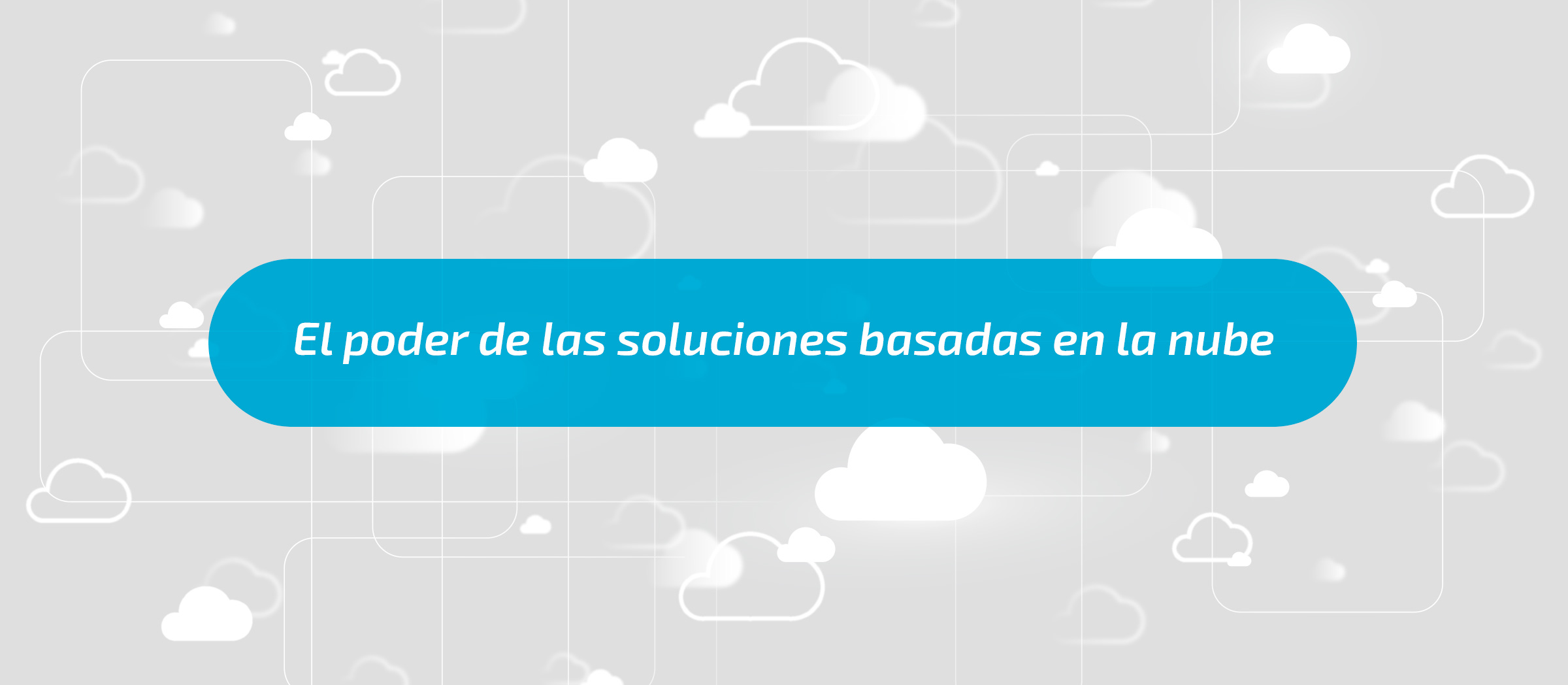 El poder de las soluciones basadas en la nube